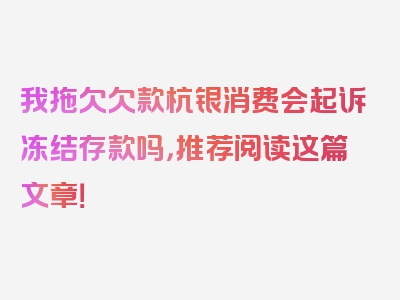 我拖欠欠款杭银消费会起诉冻结存款吗，推荐阅读这篇文章！